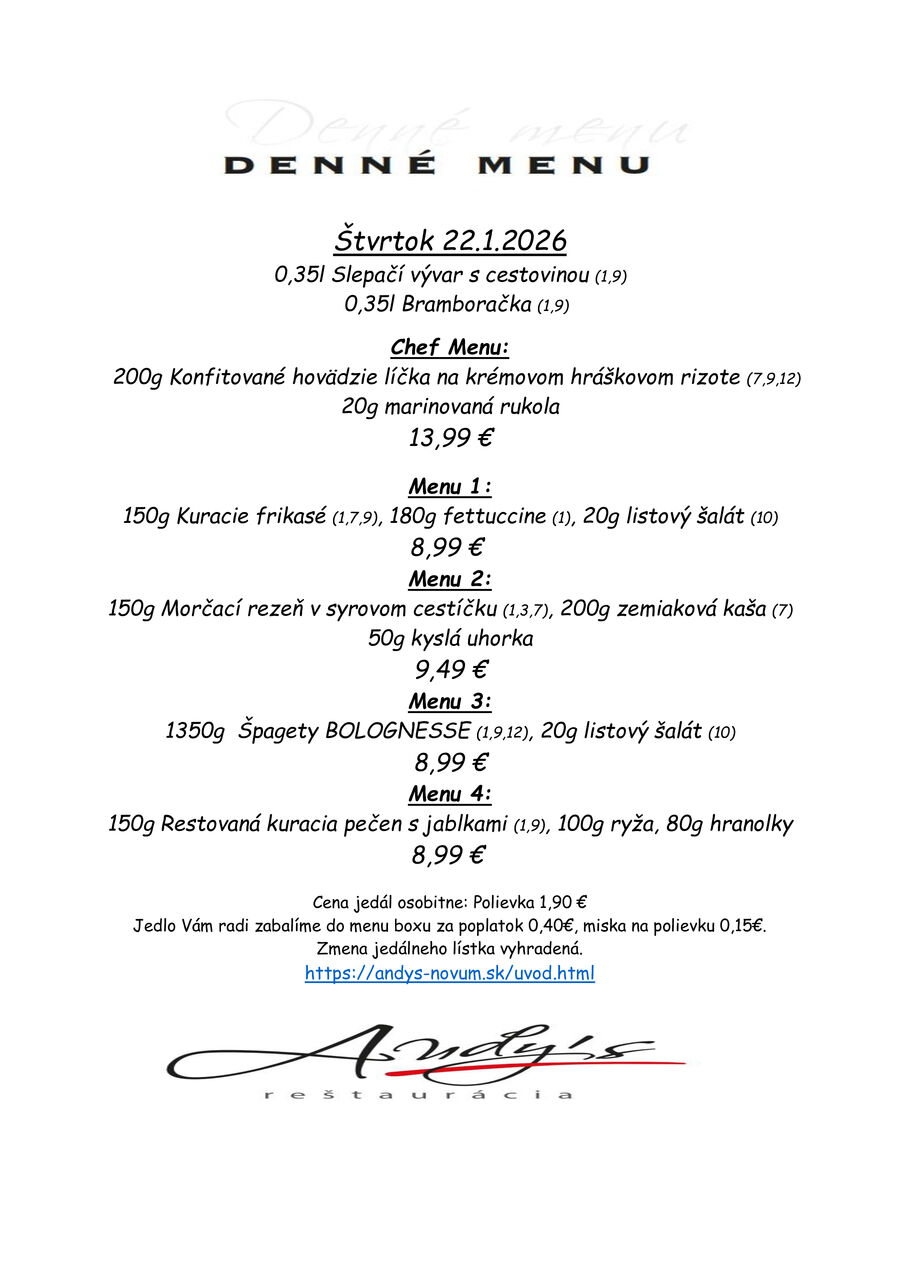 Denné menu
DENNÉ MENU

Štvrtok 22.1.2026
0,35l Slepačí vývar s cestovinou (1,9)
0,35l Bramboračka (1,9)

Chef Menu:
200g Konfitované hovädzie líčka na krémovom hráškovom rizote (7,9,12)
20g marinovaná rukola
13,99 €

Menu 1:
150g Kuracie frikasé (1,7,9), 180g fettuccine (1), 20g listový šalát (10)
8,99 €
Menu 2:
150g Morčací rezeň v syrovom cestíčku (1,3,7), 200g zemiaková kaša (7)
50g kyslá uhorka
9,49 €
Menu 3:
1350g Špagety BOLOGNESSE (1,9,12), 20g listový šalát (10)
8,99 €
Menu 4:
150g Restovaná kuracia pečen s jablkami (1,9), 100g ryža, 80g hranolky
8,99 €

Cena jedál osobitne: Polievka 1,90 €
Jedlo Vám radi zabalíme do menu boxu za poplatok 0,40€, miska na polievku 0,15€.
Zmena jedálneho lístka vyhradená.
https://andys-novum.sk/uvod.html

Andy's
reštaurácia